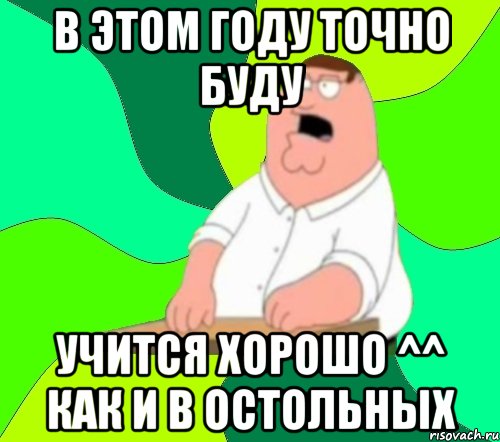 В ЭТОМ ГОДУ ТОЧНО БУДУ

УЧИТСЯ ХОРОШО ^^ КАК И В ОСТОЛЬНЫХ

risovach.ru